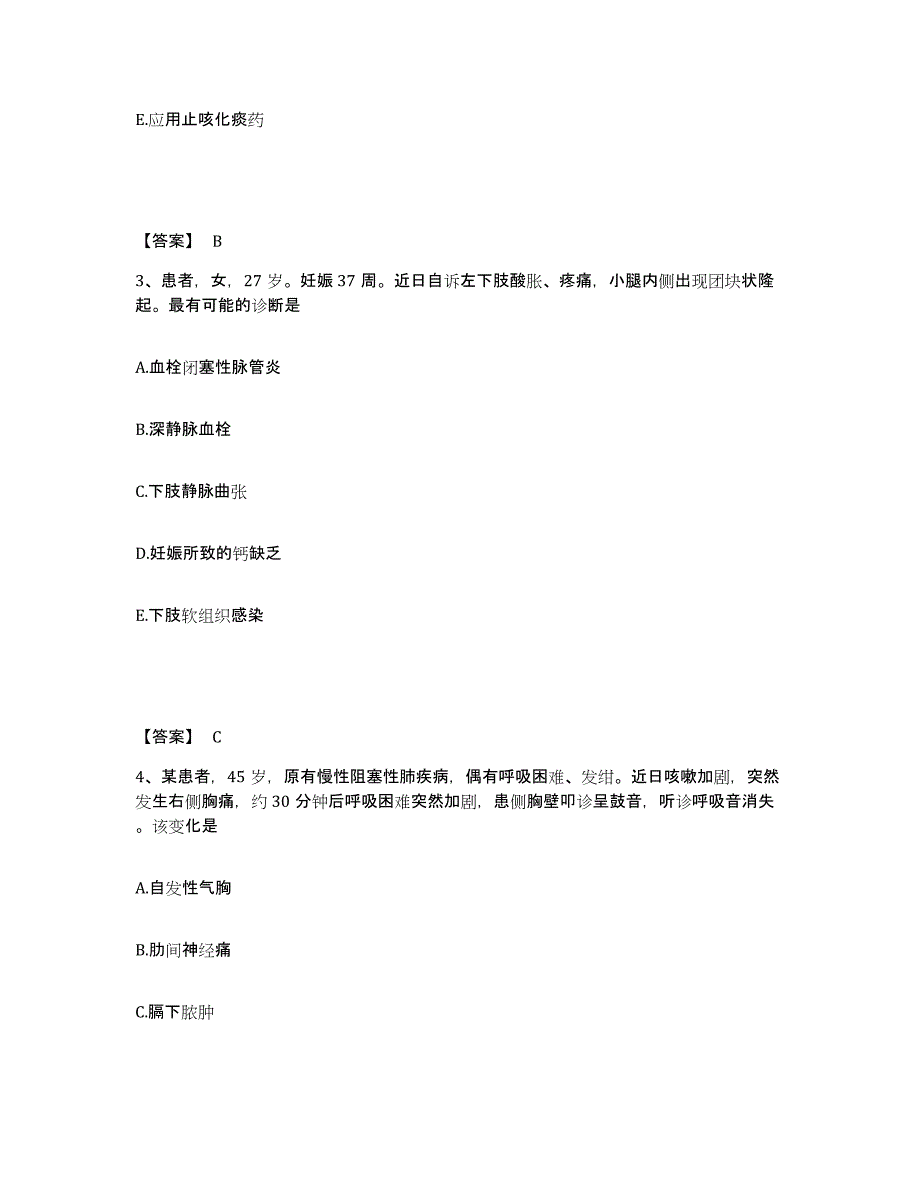 E.应用止咳化痰药

【答案】 B

3、患者，女，27 岁。妊娠 37 周。近日自诉左下肢酸胀、疼痛，小腿内侧出现团块状隆起。最有可能的诊断是

A.血栓闭塞性脉管炎

B.深静脉血栓

C.下肢静脉曲张

D.妊娠所致的钙缺乏

E.下肢软组织感染

【答案】 C

4、某患者，45 岁，原有慢性阻塞性肺疾病，偶有呼吸困难、发绀。近日咳嗽加剧，突然发生右侧胸痛，约 30 分钟后呼吸困难突然加剧，患侧胸壁叩诊呈鼓音，听诊呼吸音消失。该变化是

A.自发性气胸

B.肋间神经痛

C.膈下脓肿